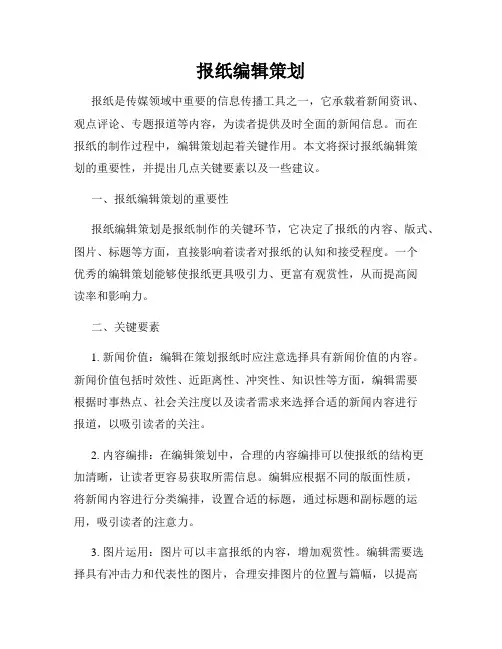 报纸编辑策划

报纸是传媒领域中重要的信息传播工具之一，它承载着新闻资讯、观点评论、专题报道等内容，为读者提供及时全面的新闻信息。而在报纸的制作过程中，编辑策划起着关键作用。本文将探讨报纸编辑策划的重要性，并提出几点关键要素以及一些建议。

一、报纸编辑策划的重要性

报纸编辑策划是报纸制作的关键环节，它决定了报纸的内容、版式、图片、标题等方面，直接影响着读者对报纸的认知和接受程度。一个优秀的编辑策划能够使报纸更具吸引力、更富有观赏性，从而提高阅读率和影响力。

二、关键要素

1. 新闻价值：编辑在策划报纸时应注意选择具有新闻价值的内容。新闻价值包括时效性、近距离性、冲突性、知识性等方面，编辑需要根据时事热点、社会关注度以及读者需求来选择合适的新闻内容进行报道，以吸引读者的关注。

2. 内容编排：在编辑策划中，合理的内容编排可以使报纸的结构更加清晰，让读者更容易获取所需信息。编辑应根据不同的版面性质，将新闻内容进行分类编排，设置合适的标题，通过标题和副标题的运用，吸引读者的注意力。

3. 图片运用：图片可以丰富报纸的内容，增加观赏性。编辑需要选择具有冲击力和代表性的图片，合理安排图片的位置与篇幅，以提高